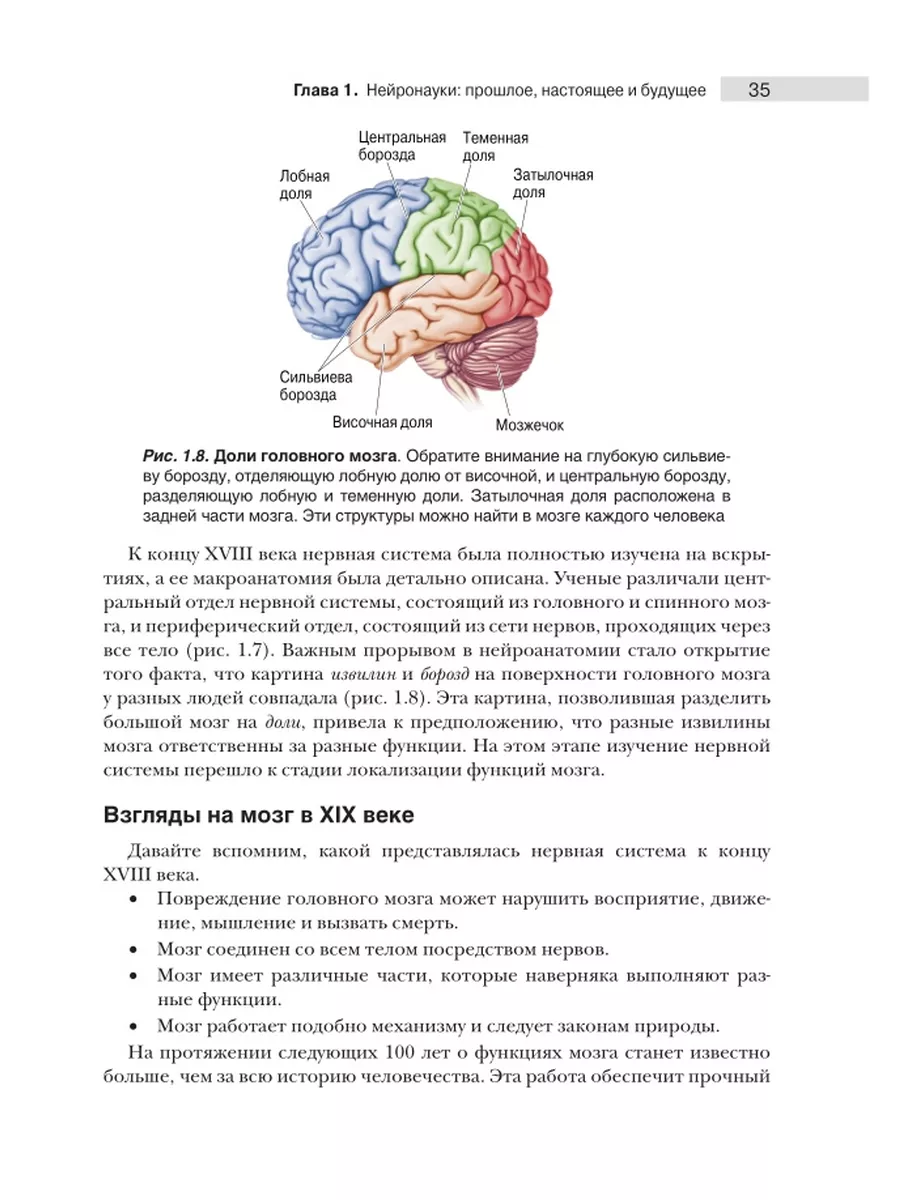 Глава 1. Нейронауки: прошлое, настоящее и будущее 35

Центральная борозда

Теменная доля

Лобная доля

Затылочная доля

Сильвиева борозда

Височная доля

Мозжечок

Рис. 1.8. Доли головного мозга. Обратите внимание на глубокую сильвиеву борозду, отделяющую лобную долю от височной, и центральную борозду, разделяющую лобную и теменную доли. Затылочная доля расположена в задней части мозга. Эти структуры можно найти в мозге каждого человека

К концу XVIII века нервная система была полностью изучена на вскрытиях, а ее макроанатомия была детально описана. Ученые различали центральный отдел нервной системы, состоящий из головного и спинного мозга, и периферический отдел, состоящий из сети нервов, проходящих через все тело (рис. 1.7). Важным прорывом в нейроанатомии стало открытие того факта, что картина извилин и борозд на поверхности головного мозга у разных людей совпадала (рис. 1.8). Эта картина, позволившая разделить большой мозг на доли, привела к предположению, что разные извилины мозга ответственны за разные функции. На этом этапе изучение нервной системы перешло к стадии локализации функций мозга.

Взгляды на мозг в XIX веке

Давайте вспомним, какой представлялась нервная система к концу XVIII века.

• Повреждение головного мозга может нарушить восприятие, движение, мышление и вызвать смерть.

• Мозг соединен со всем телом посредством нервов.

• Мозг имеет различные части, которые наверняка выполняют разные функции.

• Мозг работает подобно механизму и следует законам природы.

На протяжении следующих 100 лет о функциях мозга станет известно больше, чем за всю историю человечества. Эта работа обеспечит прочный